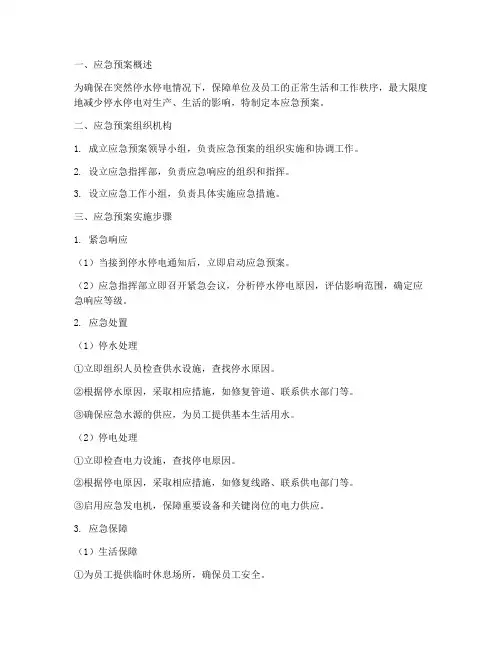 一、应急预案概述

为确保在突然停水停电情况下，保障单位及员工的正常生活和工作秩序，最大限度地减少停水停电对生产、生活的影响，特制定本应急预案。

二、应急预案组织机构

1. 成立应急预案领导小组，负责应急预案的组织实施和协调工作。

2. 设立应急指挥部，负责应急响应的组织和指挥。

3. 设立应急工作小组，负责具体实施应急措施。

三、应急预案实施步骤

1. 紧急响应

（1）当接到停水停电通知后，立即启动应急预案。

（2）应急指挥部立即召开紧急会议，分析停水停电原因，评估影响范围，确定应急响应等级。

2. 应急处置

（1）停水处理

①立即组织人员检查供水设施，查找停水原因。

②根据停水原因，采取相应措施，如修复管道、联系供水部门等。

③确保应急水源的供应，为员工提供基本生活用水。

（2）停电处理

①立即检查电力设施，查找停电原因。

②根据停电原因，采取相应措施，如修复线路、联系供电部门等。

③启用应急发电机，保障重要设备和关键岗位的电力供应。

3. 应急保障

（1）生活保障

①为员工提供临时休息场所，确保员工安全。